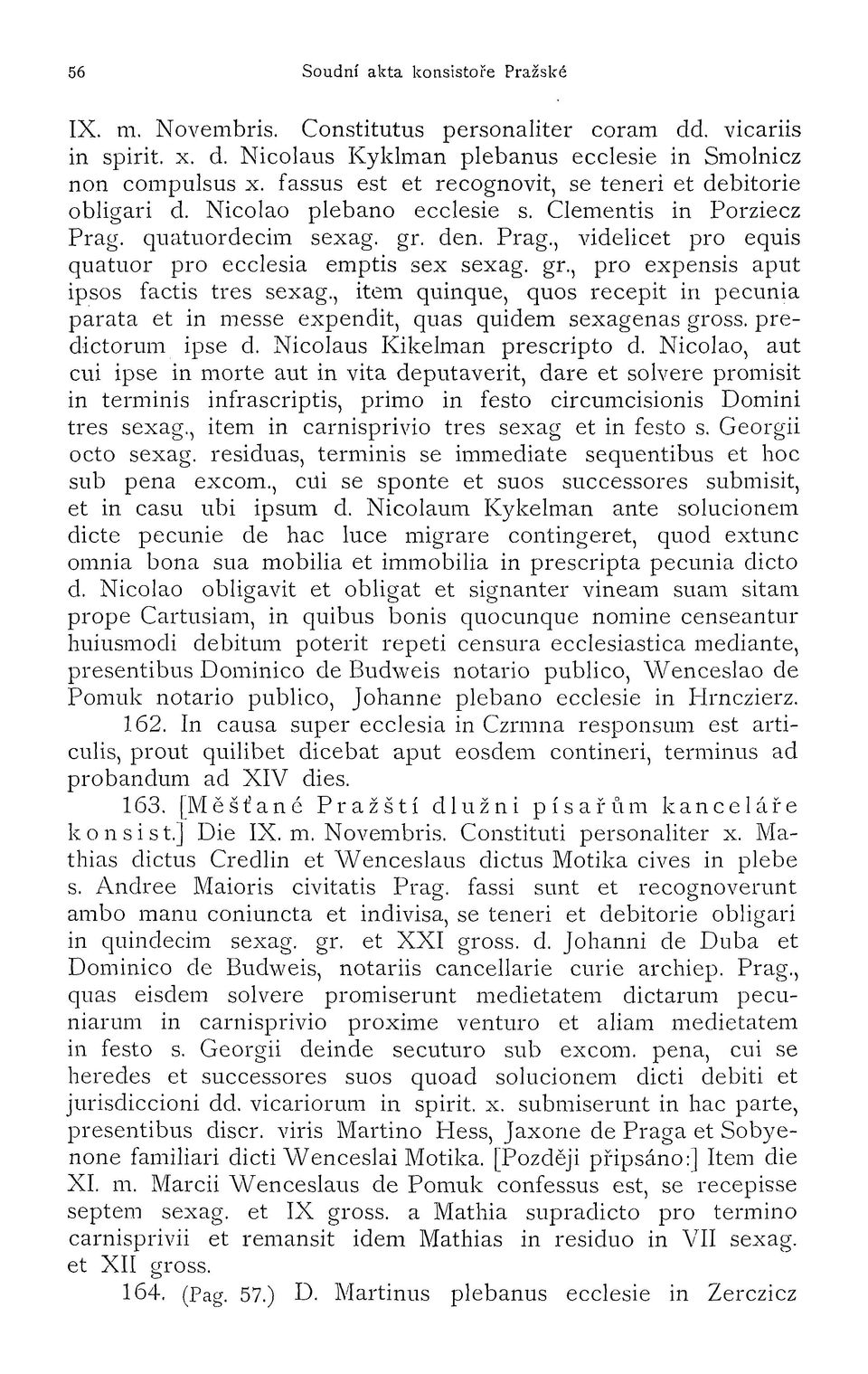 56 Soudní akta konsistoře Pražské

IX. m. Novembris. Constitutus personaliter coram dd. vicariis in spirit. x. d. Nicolaus Kyklman plebanus ecclesie in Smolnicz non compulsus x. fassus est et recognovit, se teneri et debitorie obligari d. Nicolao plebano ecclesie s. Clementis in Porziecz Prag. quatuordecim sexag. gr. den. Prag., videlicet pro equis quatuor pro ecclesia emptis sex sexag. gr., pro expensis aput ipsos factis tres sexag., item quinque, quos recepit in pecunia parata et in messe expendit, quas quidem sexagenas gross. predictorum ipse d. Nicolaus Kikelman prescripto d. Nicolao, aut cui ipse in morte aut in vita deputaverit, dare et solvere promisit in terminis infrascriptis, primo in festo circumcisionis Domini tres sexag., item in carnisprivio tres sexag et in festo s. Georgii octo sexag. residuas, terminis se immediate sequentibus et hoc sub pena excom., cui se sponte et suos successores submisit, et in casu ubi ipsum d. Nicolaum Kykelman ante solucionem dicte pecunie de hac luce migrare contingeret, quod extunc omnia bona sua mobilia et immobilia in prescripta pecunia dicto d. Nicolao obligavit et obligat et signanter vineam suam sitam prope Cartusiam, in quibus bonis quocunque nomine censeantur huiusmodi debitum poterit repeti censura ecclesiastica mediante, presentibus Dominico de Budweis notario publico, Wenceslao de Pomuk notario publico, Johanne plebano ecclesie in Hrnczierz.

162. In causa super ecclesia in Czrmna responsum est articulis, prout quilibet dicebat aput eosdem contineri, terminus ad probandum ad XIV dies.

163. [Měšťané Pražští dlužni písařům kanceláře konsist.] Die IX. m. Novembris. Constituti personaliter x. Mathias dictus Credlin et Wenceslaus dictus Motika cives in plebe s. Andree Maioris civitatis Prag. fassi sunt et recognoverunt ambo manu coniuncta et indivisa, se teneri et debitorie obligari in quindecim sexag. gr. et XXI gross. d. Johanni de Duba et Dominico de Budweis, notariis cancellarie curie archiep. Prag., quas eisdem solvere promiserunt medietatem dictarum pecuniarum in carnisprivio proxime venturo et aliam medietatem in festo s. Georgii deinde secuturo sub excom. pena, cui se heredes et successores suos quoad solucionem dicti debiti et jurisdiccioni dd. vicariorum in spirit. x. submiserunt in hac parte, presentibus discr. viris Martino Hess, Jaxone de Praga et Sobyenone familiari dicti Wenceslai Motika. [Později připsáno:] Item die XI. m. Marcii Wenceslaus de Pomuk confessus est, se recepisse septem sexag. et IX gross. a Mathia supradicto pro termino carnisprivii et remansit idem Mathias in residuo in VII sexag. et XII gross.

164. (Pag. 57.) D. Martinus plebanus ecclesie in Zerczicz